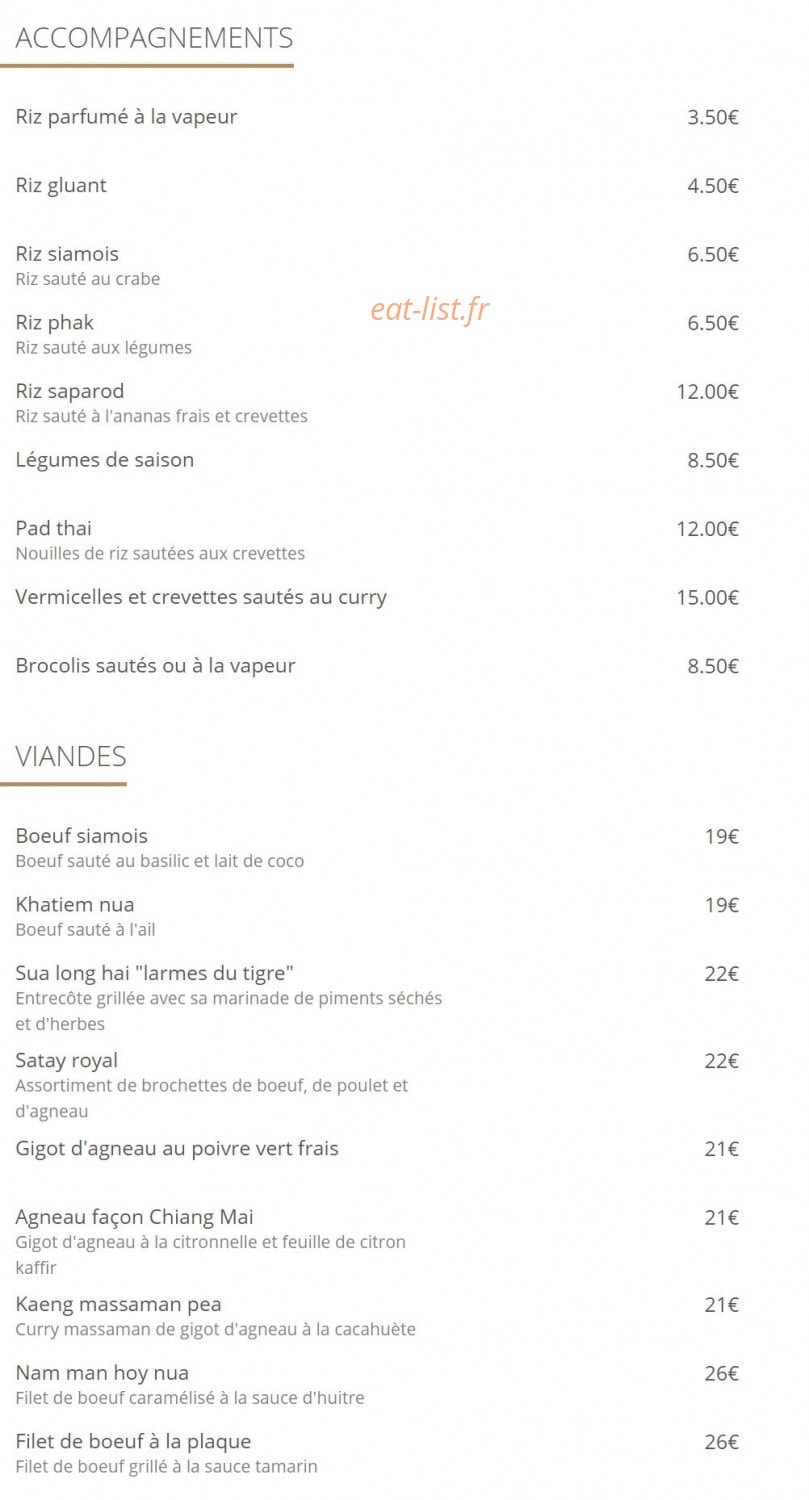 ACCOMPAGNEMENTS

Riz parfumé à la vapeur 3.50€

Riz gluant 4.50€

Riz siamois 6.50€
Riz sauté au crabe

eat-list.fr

Riz phak 6.50€
Riz sauté aux légumes

Riz saparod 12.00€
Riz sauté à l'ananas frais et crevettes

Légumes de saison 8.50€

Pad thai 12.00€
Nouilles de riz sautées aux crevettes

Vermicelles et crevettes sautés au curry 15.00€

Brocolis sautés ou à la vapeur 8.50€

VIANDES

Boeuf siamois 19€
Boeuf sauté au basilic et lait de coco

Khatiem nua 19€
Boeuf sauté à l'ail

Sua long hai "larmes du tigre" 22€
Entrecôte grillée avec sa marinade de piments séchés et d'herbes

Satay royal 22€
Assortiment de brochettes de boeuf, de poulet et d'agneau

Gigot d'agneau au poivre vert frais 21€

Agneau façon Chiang Mai 21€
Gigot d'agneau à la citronnelle et feuille de citron kaffir

Kaeng massaman pea 21€
Curry massaman de gigot d'agneau à la cacahuète

Nam man hoy nua 26€
Filet de boeuf caramélisé à la sauce d'huitre

Filet de boeuf à la plaque 26€
Filet de boeuf grillé à la sauce tamarin